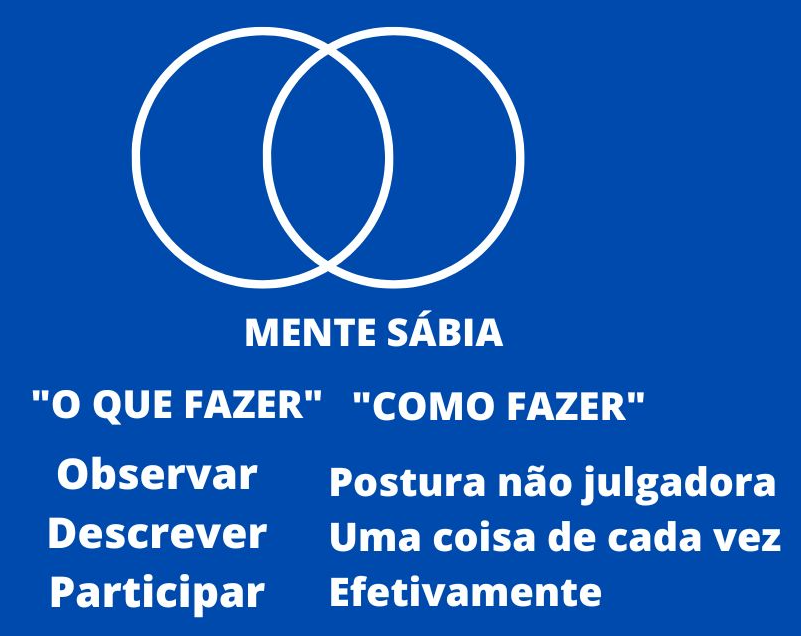 MENTE SÁBIA

"O QUE FAZER"

Observar
Descrever
Participar

"COMO FAZER"

Postura não julgadora
Uma coisa de cada vez
Efetivamente